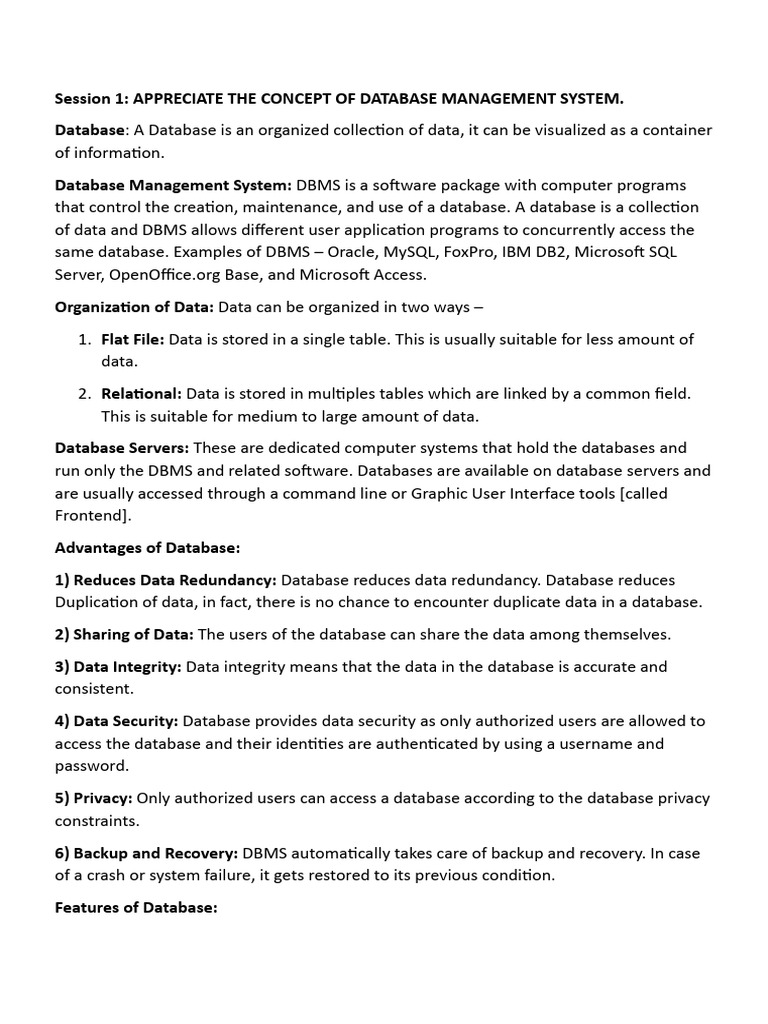 Session 1: APPRECIATE THE CONCEPT OF DATABASE MANAGEMENT SYSTEM.

Database: A Database is an organized collection of data, it can be visualized as a container of information.

Database Management System: DBMS is a software package with computer programs that control the creation, maintenance, and use of a database. A database is a collection of data and DBMS allows different user application programs to concurrently access the same database. Examples of DBMS – Oracle, MySQL, FoxPro, IBM DB2, Microsoft SQL Server, OpenOffice.org Base, and Microsoft Access.

Organization of Data: Data can be organized in two ways –

1. Flat File: Data is stored in a single table. This is usually suitable for less amount of data.

2. Relational: Data is stored in multiples tables which are linked by a common field. This is suitable for medium to large amount of data.

Database Servers: These are dedicated computer systems that hold the databases and run only the DBMS and related software. Databases are available on database servers and are usually accessed through a command line or Graphic User Interface tools [called Frontend].

Advantages of Database:

1) Reduces Data Redundancy: Database reduces data redundancy. Database reduces Duplication of data, in fact, there is no chance to encounter duplicate data in a database.

2) Sharing of Data: The users of the database can share the data among themselves.

3) Data Integrity: Data integrity means that the data in the database is accurate and consistent.

4) Data Security: Database provides data security as only authorized users are allowed to access the database and their identities are authenticated by using a username and password.

5) Privacy: Only authorized users can access a database according to the database privacy constraints.

6) Backup and Recovery: DBMS automatically takes care of backup and recovery. In case of a crash or system failure, it gets restored to its previous condition.

Features of Database: